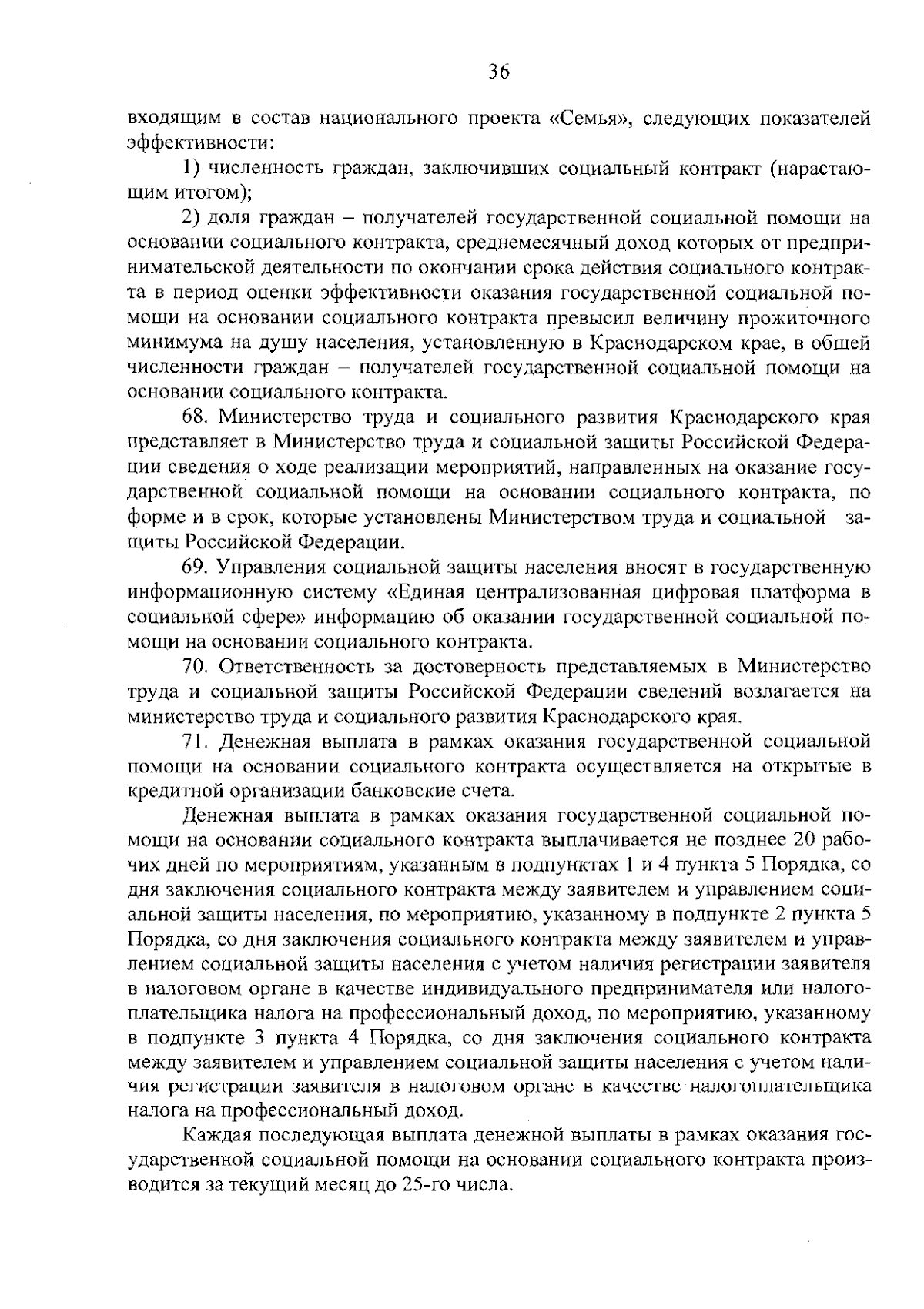 36

входящим в состав национального проекта «Семья», следующих показателей эффективности:

1) численность граждан, заключивших социальный контракт (нарастающим итогом);

2) доля граждан – получателей государственной социальной помощи на основании социального контракта, среднемесячный доход которых от предпринимательской деятельности по окончании срока действия социального контракта в период оценки эффективности оказания государственной социальной помощи на основании социального контракта превысил величину прожиточного минимума на душу населения, установленную в Краснодарском крае, в общей численности граждан – получателей государственной социальной помощи на основании социального контракта.

68. Министерство труда и социального развития Краснодарского края представляет в Министерство труда и социальной защиты Российской Федерации сведения о ходе реализации мероприятий, направленных на оказание государственной социальной помощи на основании социального контракта, по форме и в срок, которые установлены Министерством труда и социальной защиты Российской Федерации.

69. Управления социальной защиты населения вносят в государственную информационную систему «Единая централизованная цифровая платформа в социальной сфере» информацию об оказании государственной социальной помощи на основании социального контракта.

70. Ответственность за достоверность представляемых в Министерство труда и социальной защиты Российской Федерации сведений возлагается на министерство труда и социального развития Краснодарского края.

71. Денежная выплата в рамках оказания государственной социальной помощи на основании социального контракта осуществляется на открытые в кредитной организации банковские счета.

Денежная выплата в рамках оказания государственной социальной помощи на основании социального контракта выплачивается не позднее 20 рабочих дней по мероприятиям, указанным в подпунктах 1 и 4 пункта 5 Порядка, со дня заключения социального контракта между заявителем и управлением социальной защиты населения, по мероприятию, указанному в подпункте 2 пункта 5 Порядка, со дня заключения социального контракта между заявителем и управлением социальной защиты населения с учетом наличия регистрации заявителя в налоговом органе в качестве индивидуального предпринимателя или налогоплательщика налога на профессиональный доход, по мероприятию, указанному в подпункте 3 пункта 4 Порядка, со дня заключения социального контракта между заявителем и управлением социальной защиты населения с учетом наличия регистрации заявителя в налоговом органе в качестве налогоплательщика налога на профессиональный доход.

Каждая последующая выплата денежной выплаты в рамках оказания государственной социальной помощи на основании социального контракта производится за текущий месяц до 25-го числа.